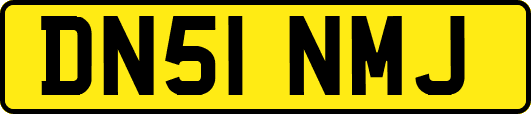 DN51 NMJ